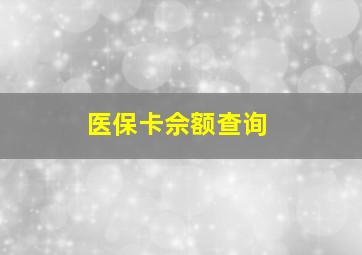 医保卡余额查询